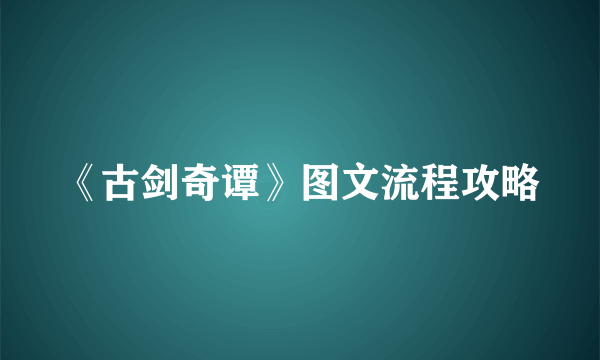 《古剑奇谭》图文流程攻略